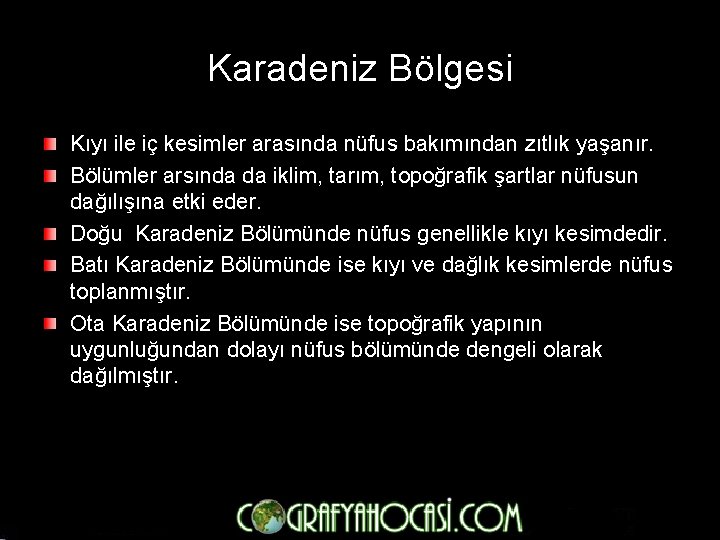 Karadeniz Bölgesi

Kıyı ile iç kesimler arasında nüfus bakımından zıtlık yaşanır.

Bölümler arsında da iklim, tarım, topoğrafik şartlar nüfusun dağılışına etki eder.

Doğu Karadeniz Bölümünde nüfus genellikle kıyı kesimdedir.

Batı Karadeniz Bölümünde ise kıyı ve dağlık kesimlerde nüfus toplanmıştır.

Ota Karadeniz Bölümünde ise topoğrafik yapının uygunluğundan dolayı nüfus bölümünde dengeli olarak dağılmıştır.

COGRAFYAHOCASI.COM